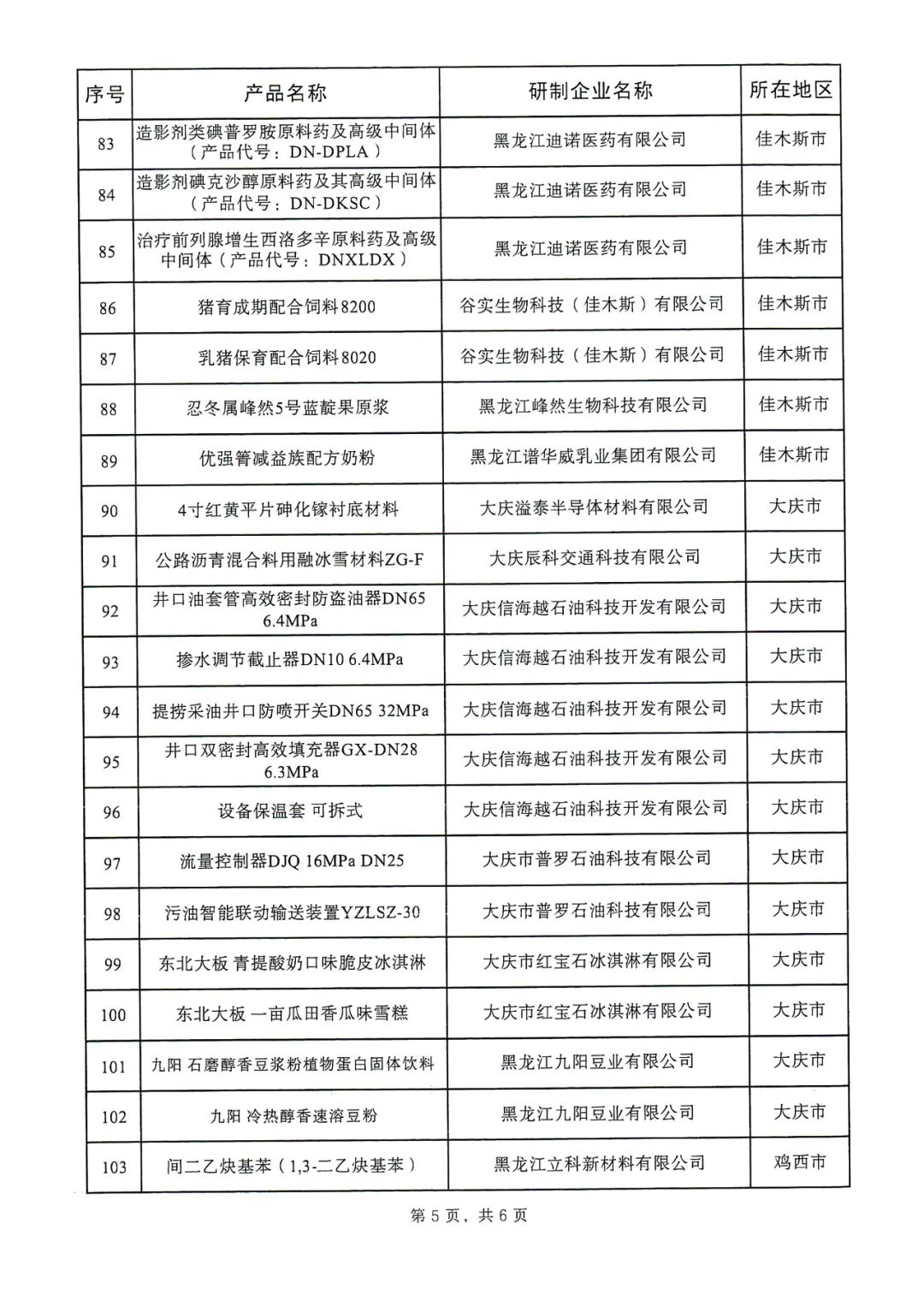 | 序号 | 产品名称 | 研制企业名称 | 所在地区 |
|---|---|---|---|
| 83 | 造影剂类碘普罗胺原料药及高级中间体（产品代号：DN-DPLA） | 黑龙江迪诺医药有限公司 | 佳木斯市 |
| 84 | 造影剂碘克沙醇原料药及其高级中间体（产品代号：DN-DKSC） | 黑龙江迪诺医药有限公司 | 佳木斯市 |
| 85 | 治疗前列腺增生西洛多辛原料药及高级中间体（产品代号：DNXLDX） | 黑龙江迪诺医药有限公司 | 佳木斯市 |
| 86 | 猪育成期配合饲料8200 | 谷实生物科技（佳木斯）有限公司 | 佳木斯市 |
| 87 | 乳猪保育配合饲料8020 | 谷实生物科技（佳木斯）有限公司 | 佳木斯市 |
| 88 | 忍冬属峰然5号蓝靛果原浆 | 黑龙江峰然生物科技有限公司 | 佳木斯市 |
| 89 | 优强箐减益族配方奶粉 | 黑龙江谱华威乳业集团有限公司 | 佳木斯市 |
| 90 | 4寸红黄平片砷化镓衬底材料 | 大庆溢泰半导体材料有限公司 | 大庆市 |
| 91 | 公路沥青混合料用融冰雪材料ZG-F | 大庆辰科交通科技有限公司 | 大庆市 |
| 92 | 井口油套管高效密封防盗油器DN65 6.4MPa | 大庆信海越石油科技开发有限公司 | 大庆市 |
| 93 | 掺水调节截止器DN10 6.4MPa | 大庆信海越石油科技开发有限公司 | 大庆市 |
| 94 | 提捞采油井口防喷开关DN65 32MPa | 大庆信海越石油科技开发有限公司 | 大庆市 |
| 95 | 井口双密封高效填充器GX-DN28 6.3MPa | 大庆信海越石油科技开发有限公司 | 大庆市 |
| 96 | 设备保温套 可拆式 | 大庆信海越石油科技开发有限公司 | 大庆市 |
| 97 | 流量控制器DJQ 16MPa DN25 | 大庆市普罗石油科技有限公司 | 大庆市 |
| 98 | 污油智能联动输送装置YZLSZ-30 | 大庆市普罗石油科技有限公司 | 大庆市 |
| 99 | 东北大板 青提酸奶口味脆皮冰淇淋 | 大庆市红宝石冰淇淋有限公司 | 大庆市 |
| 100 | 东北大板 一亩瓜田香瓜味雪糕 | 大庆市红宝石冰淇淋有限公司 | 大庆市 |
| 101 | 九阳 石磨醇香豆浆粉植物蛋白固体饮料 | 黑龙江九阳豆业有限公司 | 大庆市 |
| 102 | 九阳 冷热醇香速溶豆粉 | 黑龙江九阳豆业有限公司 | 大庆市 |
| 103 | 间二乙炔基苯（1,3-二乙炔基苯） | 黑龙江立科新材料有限公司 | 鸡西市 |

第 5 页，共 6 页